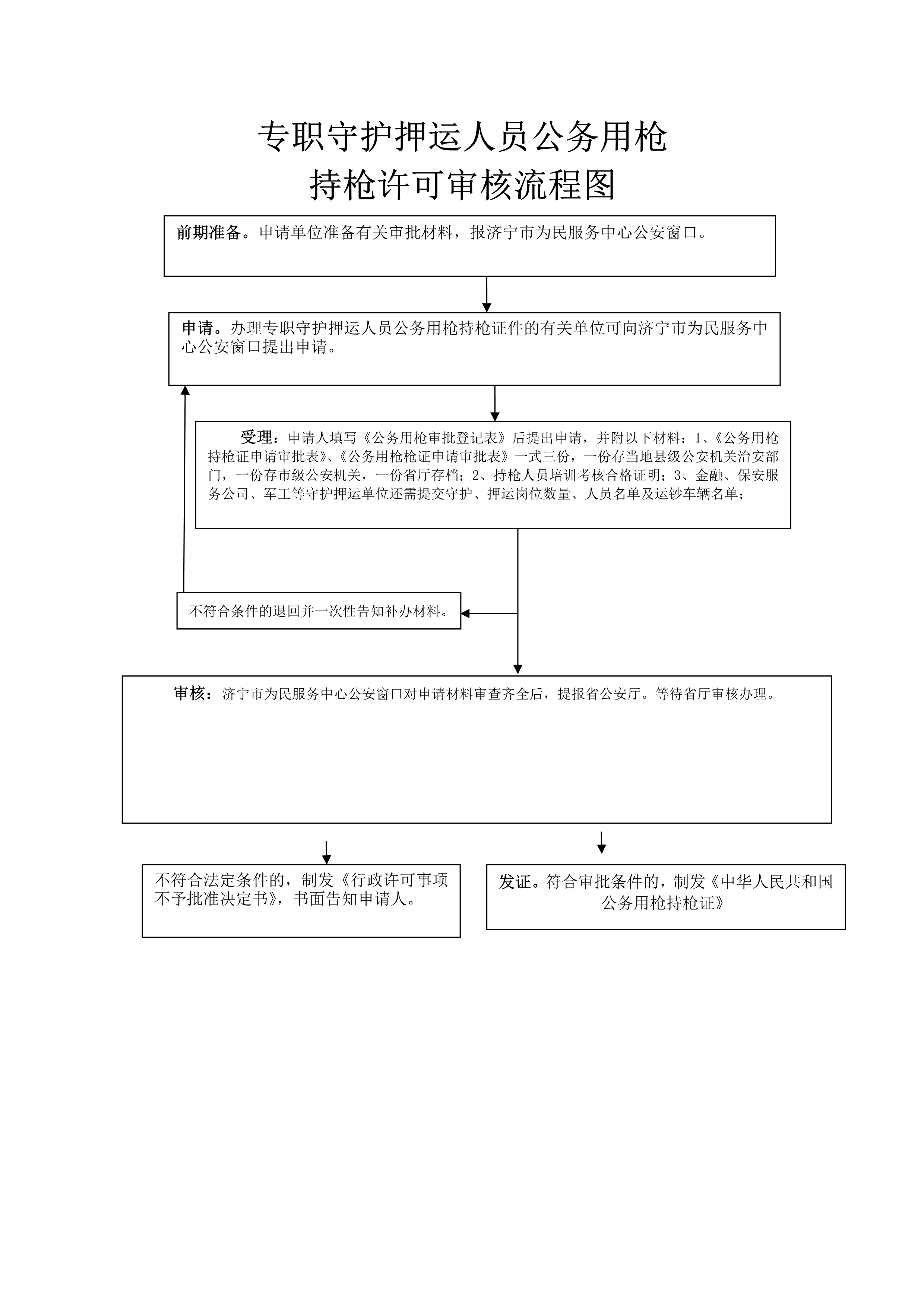 专职守护押运人员公务用枪
持枪许可审核流程图

前期准备。申请单位准备有关审批材料，报济宁市为民服务中心公安窗口。

申请。办理专职守护押运人员公务用枪持枪证件的有关单位可向济宁市为民服务中心公安窗口提出申请。

受理：申请人填写《公务用枪审批登记表》后提出申请，并附以下材料：1、《公务用枪持枪证申请审批表》、《公务用枪枪证申请审批表》一式三份，一份存当地县级公安机关治安部门，一份存市级公安机关，一份省厅存档；2、持枪人员培训考核合格证明；3、金融、保安服务公司、军工等守护押运单位还需提交守护、押运岗位数量、人员名单及运钞车辆名单；

不符合条件的退回并一次性告知补办材料。

审核：济宁市为民服务中心公安窗口对申请材料审查齐全后，提报省公安厅。等待省厅审核办理。

不符合法定条件的，制发《行政许可事项不予批准决定书》，书面告知申请人。

发证。符合审批条件的，制发《中华人民共和国公务用枪持枪证》